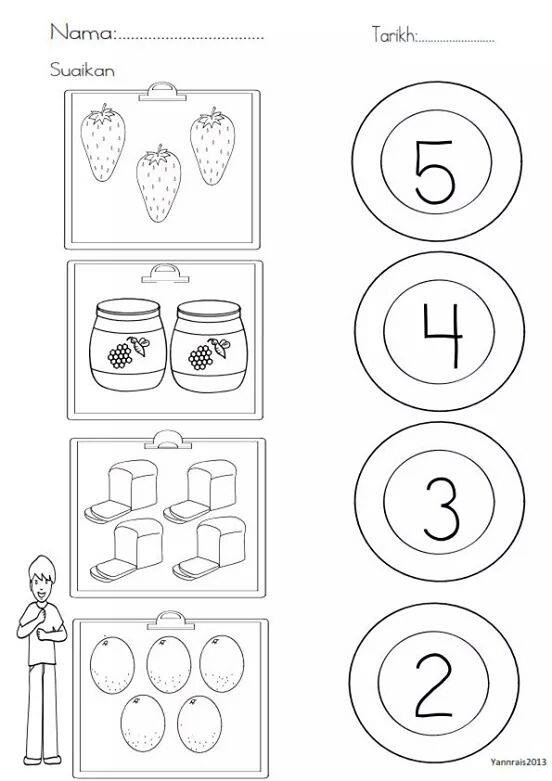 Nama:____

Tarikh:____

Suaikan

5

4

3

2

Yannrais2013